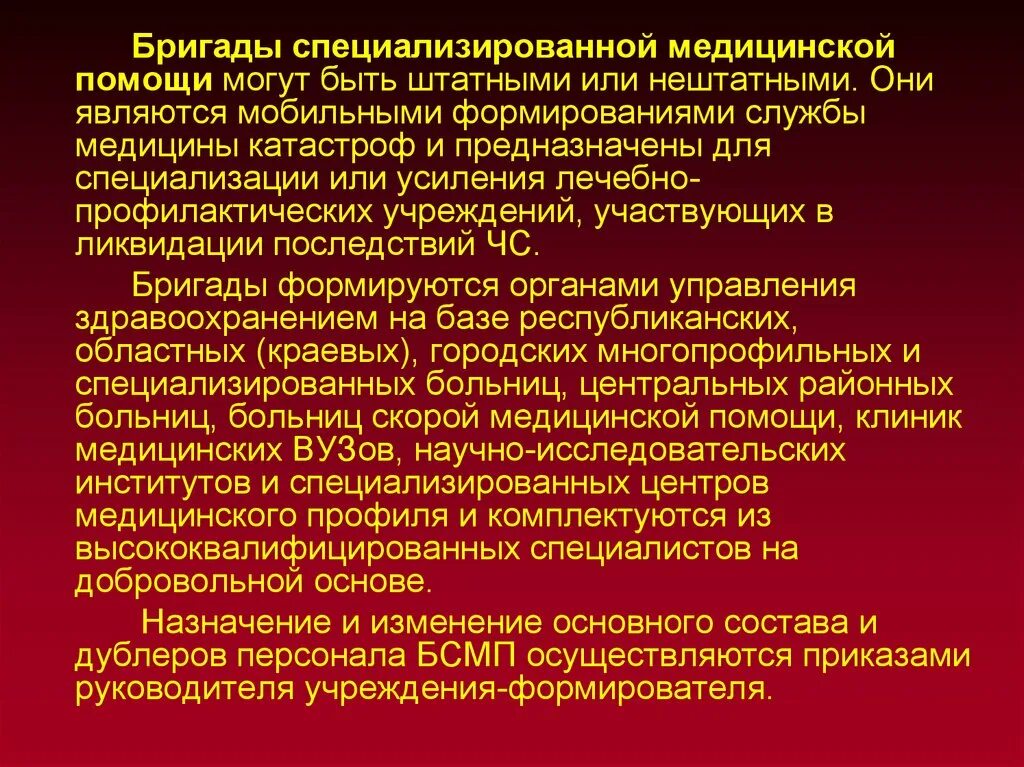 Бригады специализированной медицинской помощи могут быть штатными или нештатными. Они являются мобильными формированиями службы медицины катастроф и предназначены для специализации или усиления лечебно-профилактических учреждений, участвующих в ликвидации последствий ЧС.

Бригады формируются органами управления здравоохранением на базе республиканских, областных (краевых), городских многопрофильных и специализированных больниц, центральных районных больниц, больниц скорой медицинской помощи, клиник медицинских ВУЗов, научно-исследовательских институтов и специализированных центров медицинского профиля и комплектуются из высококвалифицированных специалистов на добровольной основе.

Назначение и изменение основного состава и дублеров персонала БСМП осуществляются приказами руководителя учреждения-формирователя.